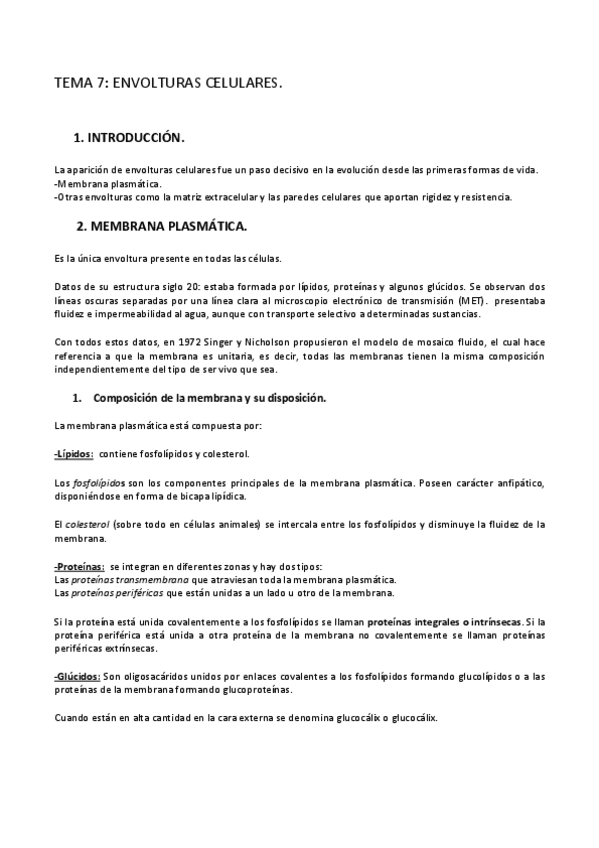 TEMA 7: ENVOLTURAS CELULARES.

1. INTRODUCCIÓN.

La aparición de envolturas celulares fue un paso decisivo en la evolución desde las primeras formas de vida.
-Membrana plasmática.
-Otras envolturas como la matriz extracelular y las paredes celulares que aportan rigidez y resistencia.

2. MEMBRANA PLASMÁTICA.

Es la única envoltura presente en todas las células.

Datos de su estructura siglo 20: estaba formada por lípidos, proteínas y algunos glúcidos. Se observan dos líneas oscuras separadas por una línea clara al microscopio electrónico de transmisión (MET). presentaba fluidez e impermeabilidad al agua, aunque con transporte selectivo a determinadas sustancias.

Con todos estos datos, en 1972 Singer y Nicholson propusieron el modelo de mosaico fluido, el cual hace referencia a que la membrana es unitaria, es decir, todas las membranas tienen la misma composición independientemente del tipo de ser vivo que sea.

1. Composición de la membrana y su disposición.

La membrana plasmática está compuesta por:

-Lípidos: contiene fosfolípidos y colesterol.

Los fosfolípidos son los componentes principales de la membrana plasmática. Poseen carácter anfipático, disponiéndose en forma de bicapa lipídica.

El colesterol (sobre todo en células animales) se intercala entre los fosfolípidos y disminuye la fluidez de la membrana.

-Proteínas: se integran en diferentes zonas y hay dos tipos:
Las proteínas transmembrana que atraviesan toda la membrana plasmática.
Las proteínas periféricas que están unidas a un lado u otro de la membrana.

Si la proteína está unida covalentemente a los fosfolípidos se llaman proteínas integrales o intrínsecas. Si la proteína periférica está unida a otra proteína de la membrana no covalentemente se llaman proteínas periféricas extrínsecas.

-Glúcidos: Son oligosacáridos unidos por enlaces covalentes a los fosfolípidos formando glucolípidos o a las proteínas de la membrana formando glucoproteínas.

Cuando están en alta cantidad en la cara externa se denomina glucocálix o glucocálix.